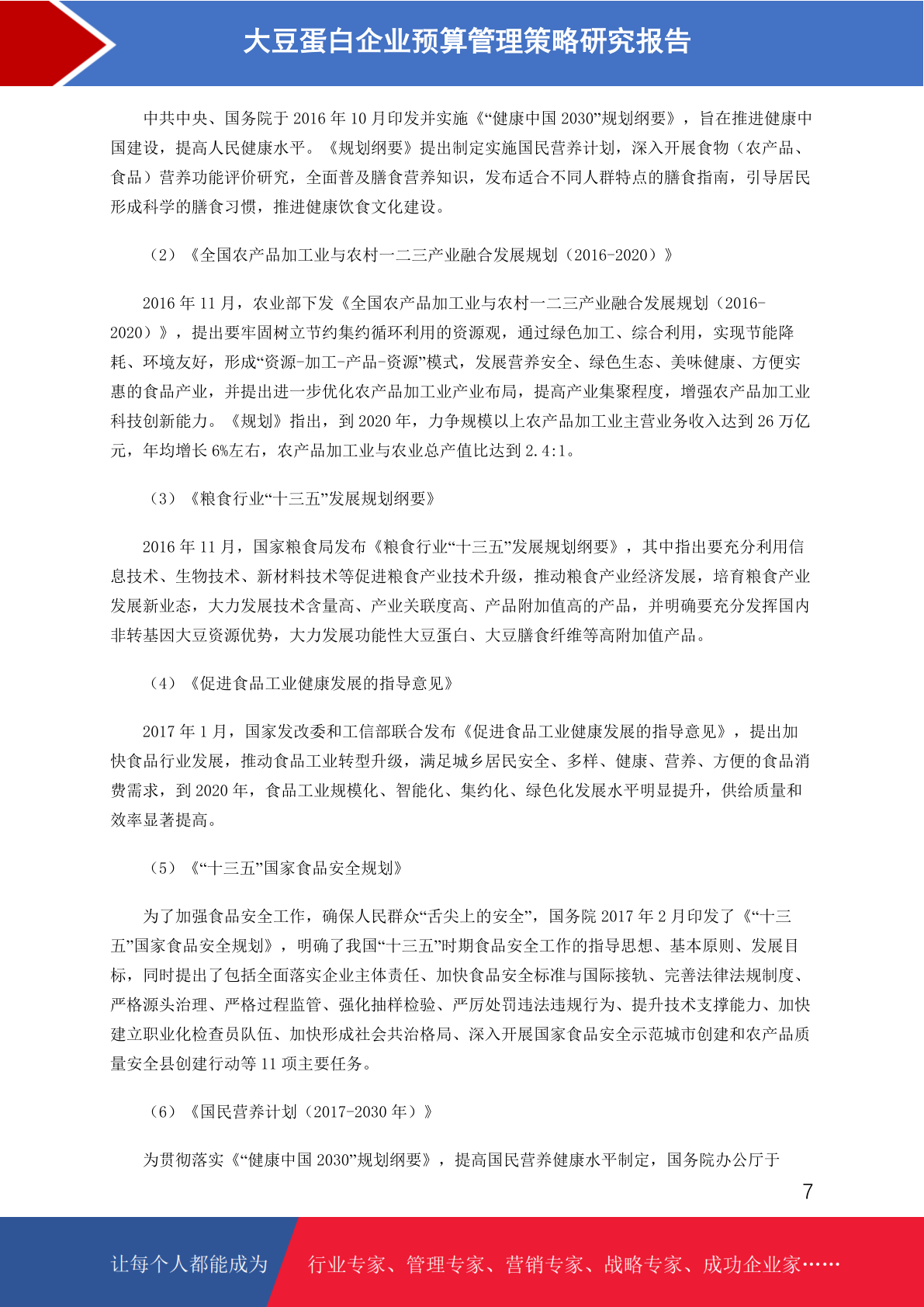 大豆蛋白企业预算管理策略研究报告

中共中央、国务院于 2016 年 10 月印发并实施《“健康中国 2030”规划纲要》，旨在推进健康中国建设，提高人民健康水平。《规划纲要》提出制定实施国民营养计划，深入开展食物（农产品、食品）营养功能评价研究，全面普及膳食营养知识，发布适合不同人群特点的膳食指南，引导居民形成科学的膳食习惯，推进健康饮食文化建设。

（2）《全国农产品加工业与农村一二三产业融合发展规划（2016-2020）》

2016 年 11 月，农业部下发《全国农产品加工业与农村一二三产业融合发展规划（2016-2020）》，提出要牢固树立节约集约循环利用的资源观，通过绿色加工、综合利用，实现节能降耗、环境友好，形成“资源-加工-产品-资源”模式，发展营养安全、绿色生态、美味健康、方便实惠的食品产业，并提出进一步优化农产品加工业产业布局，提高产业集聚程度，增强农产品加工业科技创新能力。《规划》指出，到 2020 年，力争规模以上农产品加工业主营业务收入达到 26 万亿元，年均增长 6%左右，农产品加工业与农业总产值比达到 2.4:1。

（3）《粮食行业“十三五”发展规划纲要》

2016 年 11 月，国家粮食局发布《粮食行业“十三五”发展规划纲要》，其中指出要充分利用信息技术、生物技术、新材料技术等促进粮食产业技术升级，推动粮食产业经济发展，培育粮食产业发展新业态，大力发展技术含量高、产业关联度高、产品附加值高的产品，并明确要充分发挥国内非转基因大豆资源优势，大力发展功能性大豆蛋白、大豆膳食纤维等高附加值产品。

（4）《促进食品工业健康发展的指导意见》

2017 年 1 月，国家发改委和工信部联合发布《促进食品工业健康发展的指导意见》，提出加快食品行业发展，推动食品工业转型升级，满足城乡居民安全、多样、健康、营养、方便的食品消费需求，到 2020 年，食品工业规模化、智能化、集约化、绿色化发展水平明显提升，供给质量和效率显著提高。

（5）《“十三五”国家食品安全规划》

为了加强食品安全工作，确保人民群众“舌尖上的安全”，国务院 2017 年 2 月印发了《“十三五”国家食品安全规划》，明确了我国“十三五”时期食品安全工作的指导思想、基本原则、发展目标，同时提出了包括全面落实企业主体责任、加快食品安全标准与国际接轨、完善法律法规制度、严格源头治理、严格过程监管、强化抽样检验、严厉处罚违法违规行为、提升技术支撑能力、加快建立职业化检查员队伍、加快形成社会共治格局、深入开展国家食品安全示范城市创建和农产品质量安全县创建行动等 11 项主要任务。

（6）《国民营养计划（2017-2030 年）》

为贯彻落实《“健康中国 2030”规划纲要》，提高国民营养健康水平制定，国务院办公厅于

7

让每个人都能成为 行业专家、管理专家、营销专家、战略专家、成功企业家……